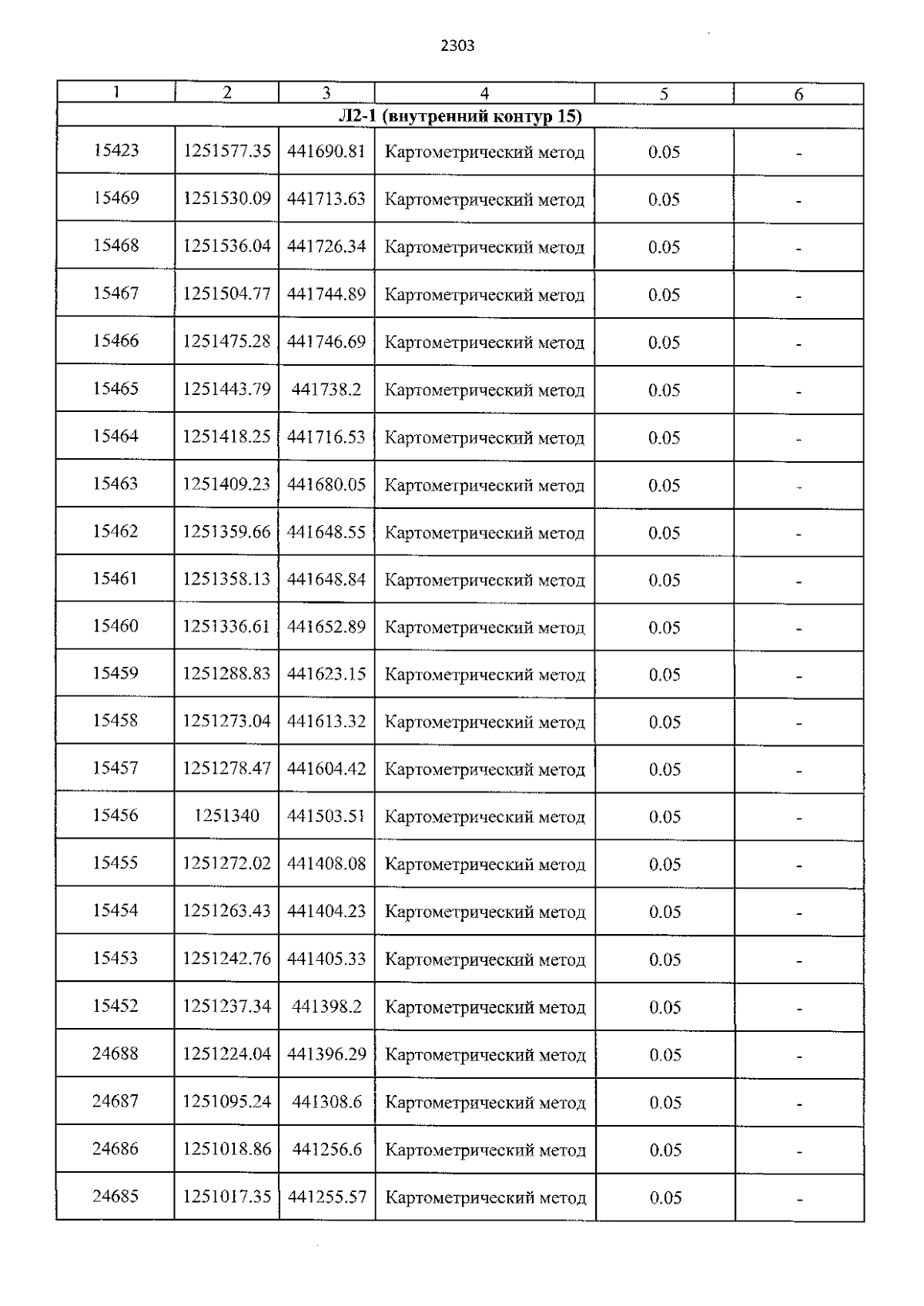 2303

| 1 | 2 | 3 | 4 | 5 | 6 |
|---|---|---|---|---|---|
| Л2-1 (внутренний контур 15) | | | | | |
| 15423 | 1251577.35 | 441690.81 | Картометрический метод | 0.05 | - |
| 15469 | 1251530.09 | 441713.63 | Картометрический метод | 0.05 | - |
| 15468 | 1251536.04 | 441726.34 | Картометрический метод | 0.05 | - |
| 15467 | 1251504.77 | 441744.89 | Картометрический метод | 0.05 | - |
| 15466 | 1251475.28 | 441746.69 | Картометрический метод | 0.05 | - |
| 15465 | 1251443.79 | 441738.2 | Картометрический метод | 0.05 | - |
| 15464 | 1251418.25 | 441716.53 | Картометрический метод | 0.05 | - |
| 15463 | 1251409.23 | 441680.05 | Картометрический метод | 0.05 | - |
| 15462 | 1251359.66 | 441648.55 | Картометрический метод | 0.05 | - |
| 15461 | 1251358.13 | 441648.84 | Картометрический метод | 0.05 | - |
| 15460 | 1251336.61 | 441652.89 | Картометрический метод | 0.05 | - |
| 15459 | 1251288.83 | 441623.15 | Картометрический метод | 0.05 | - |
| 15458 | 1251273.04 | 441613.32 | Картометрический метод | 0.05 | - |
| 15457 | 1251278.47 | 441604.42 | Картометрический метод | 0.05 | - |
| 15456 | 1251340 | 441503.51 | Картометрический метод | 0.05 | - |
| 15455 | 1251272.02 | 441408.08 | Картометрический метод | 0.05 | - |
| 15454 | 1251263.43 | 441404.23 | Картометрический метод | 0.05 | - |
| 15453 | 1251242.76 | 441405.33 | Картометрический метод | 0.05 | - |
| 15452 | 1251237.34 | 441398.2 | Картометрический метод | 0.05 | - |
| 24688 | 1251224.04 | 441396.29 | Картометрический метод | 0.05 | - |
| 24687 | 1251095.24 | 441308.6 | Картометрический метод | 0.05 | - |
| 24686 | 1251018.86 | 441256.6 | Картометрический метод | 0.05 | - |
| 24685 | 1251017.35 | 441255.57 | Картометрический метод | 0.05 | - |